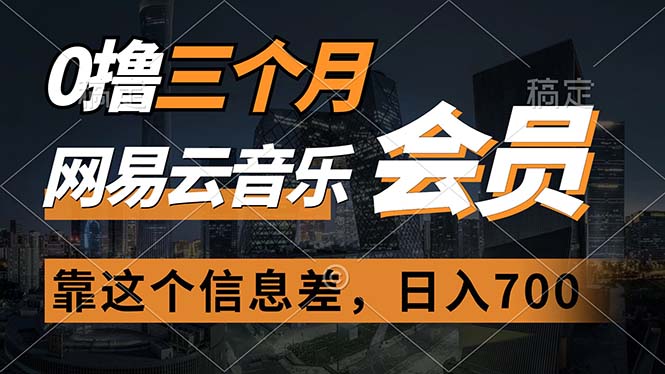 0撸三个月

网易云音乐 会员

靠这个信息差，日入700

稿定

稿定